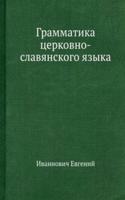 Грамматика церковно-славянского языка

Иваннович Евгений